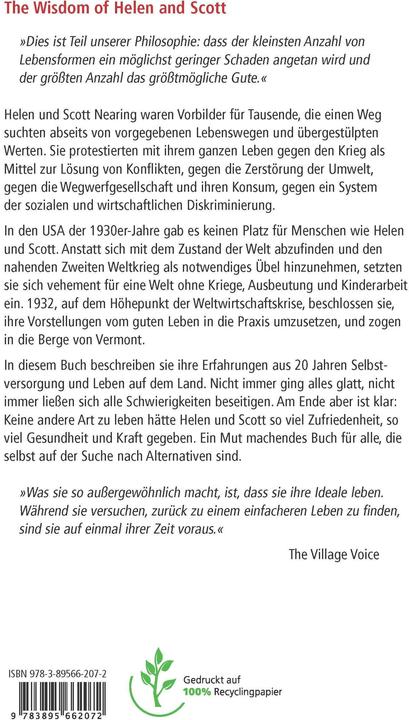 The Wisdom of Helen and Scott

»Dies ist Teil unserer Philosophie: dass der kleinsten Anzahl von Lebensformen ein möglichst geringer Schaden angetan wird und der größten Anzahl das größtmögliche Gute.«

Helen und Scott Nearing waren Vorbilder für Tausende, die einen Weg suchten abseits von vorgegebenen Lebenswegen und übergestülpten Werten. Sie protestierten mit ihrem ganzen Leben gegen den Krieg als Mittel zur Lösung von Konflikten, gegen die Zerstörung der Umwelt, gegen die Wegwerfgesellschaft und ihren Konsum, gegen ein System der sozialen und wirtschaftlichen Diskriminierung.

In den USA der 1930er-Jahre gab es keinen Platz für Menschen wie Helen und Scott. Anstatt sich mit dem Zustand der Welt abzufinden und den nahenden Zweiten Weltkrieg als notwendiges Übel hinzunehmen, setzten sie sich vehement für eine Welt ohne Kriege, Ausbeutung und Kinderarbeit ein. 1932, auf dem Höhepunkt der Weltwirtschaftskrise, beschlossen sie, ihre Vorstellungen vom guten Leben in die Praxis umzusetzen, und zogen in die Berge von Vermont.

In diesem Buch beschreiben sie ihre Erfahrungen aus 20 Jahren Selbstversorgung und Leben auf dem Land. Nicht immer ging alles glatt, nicht immer ließen sich alle Schwierigkeiten beseitigen. Am Ende aber ist klar: Keine andere Art zu leben hätte Helen und Scott so viel Zufriedenheit, so viel Gesundheit und Kraft gegeben. Ein Mut machendes Buch für alle, die selbst auf der Suche nach Alternativen sind.

»Was sie so außergewöhnlich macht, ist, dass sie ihre Ideale leben. Während sie versuchen, zurück zu einem einfacheren Leben zu finden, sind sie auf einmal ihrer Zeit voraus.«

The Village Voice

ISBN 978-3-89566-207-2

9 783895 662072

Gedruckt auf
100% Recyclingpapier